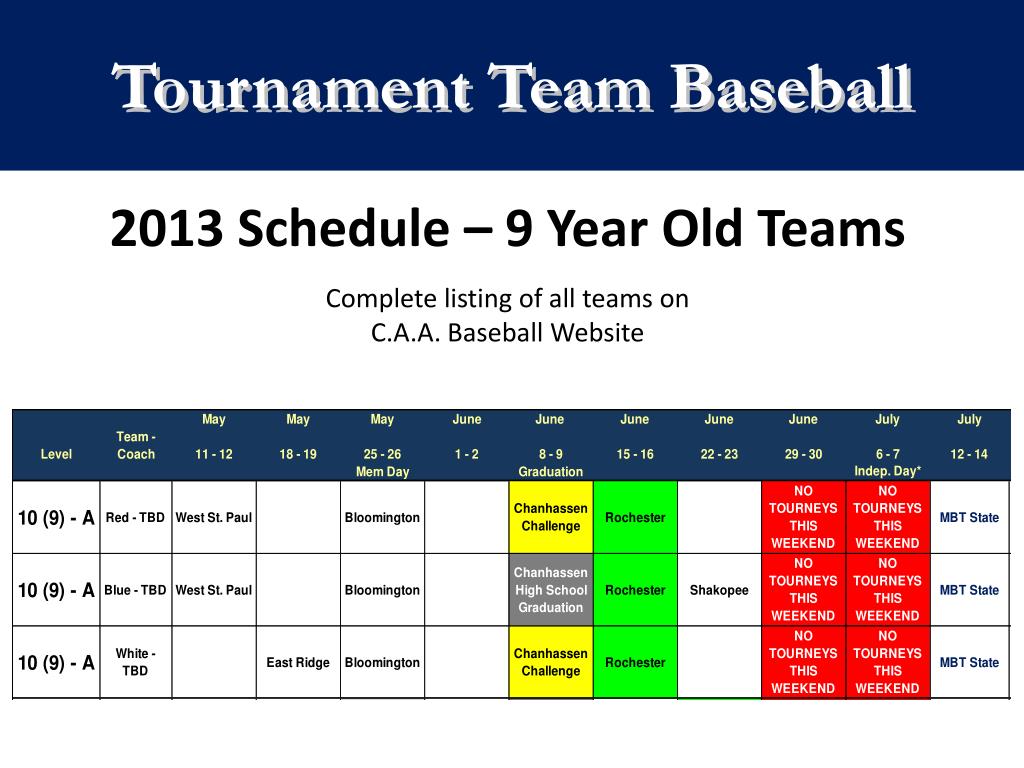 Tournament Team Baseball

2013 Schedule – 9 Year Old Teams

Complete listing of all teams on
C.A.A. Baseball Website

| Level | Team - Coach | May 11 - 12 | May 18 - 19 | May 25 - 26 Mem Day | June 1 - 2 | June 8 - 9 Graduation | June 15 - 16 | June 22 - 23 | June 29 - 30 | July 6 - 7 Indep. Day* | July 12 - 14 |
|---|---|---|---|---|---|---|---|---|---|---|---|
| 10 (9) - A | Red - TBD | West St. Paul | | Bloomington | | Chanhassen Challenge | Rochester | | NO TOURNEYS THIS WEEKEND | NO TOURNEYS THIS WEEKEND | MBT State |
| 10 (9) - A | Blue - TBD | West St. Paul | | Bloomington | | Chanhassen High School Graduation | Rochester | Shakopee | NO TOURNEYS THIS WEEKEND | NO TOURNEYS THIS WEEKEND | MBT State |
| 10 (9) - A | White - TBD | | East Ridge | Bloomington | | Chanhassen Challenge | Rochester | | NO TOURNEYS THIS WEEKEND | NO TOURNEYS THIS WEEKEND | MBT State |